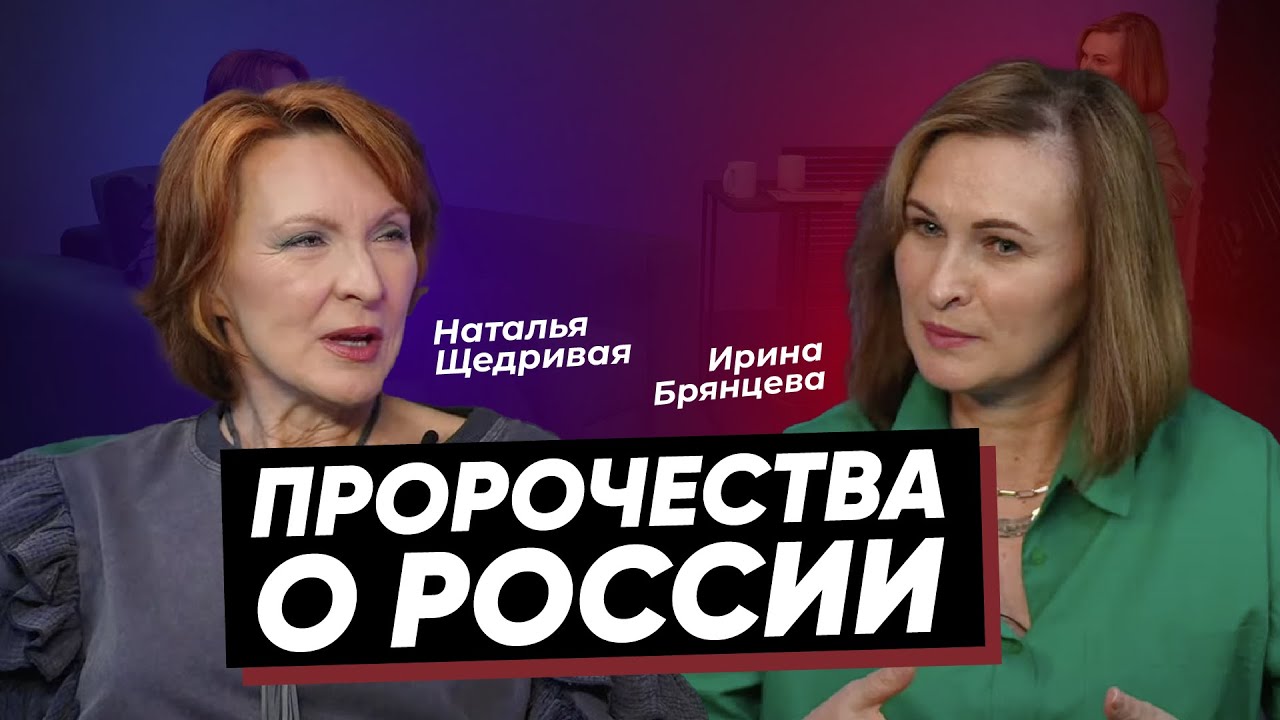 Наталья Щедривая

Ирина Брянцева

ПРОРОЧЕСТВА О РОССИИ